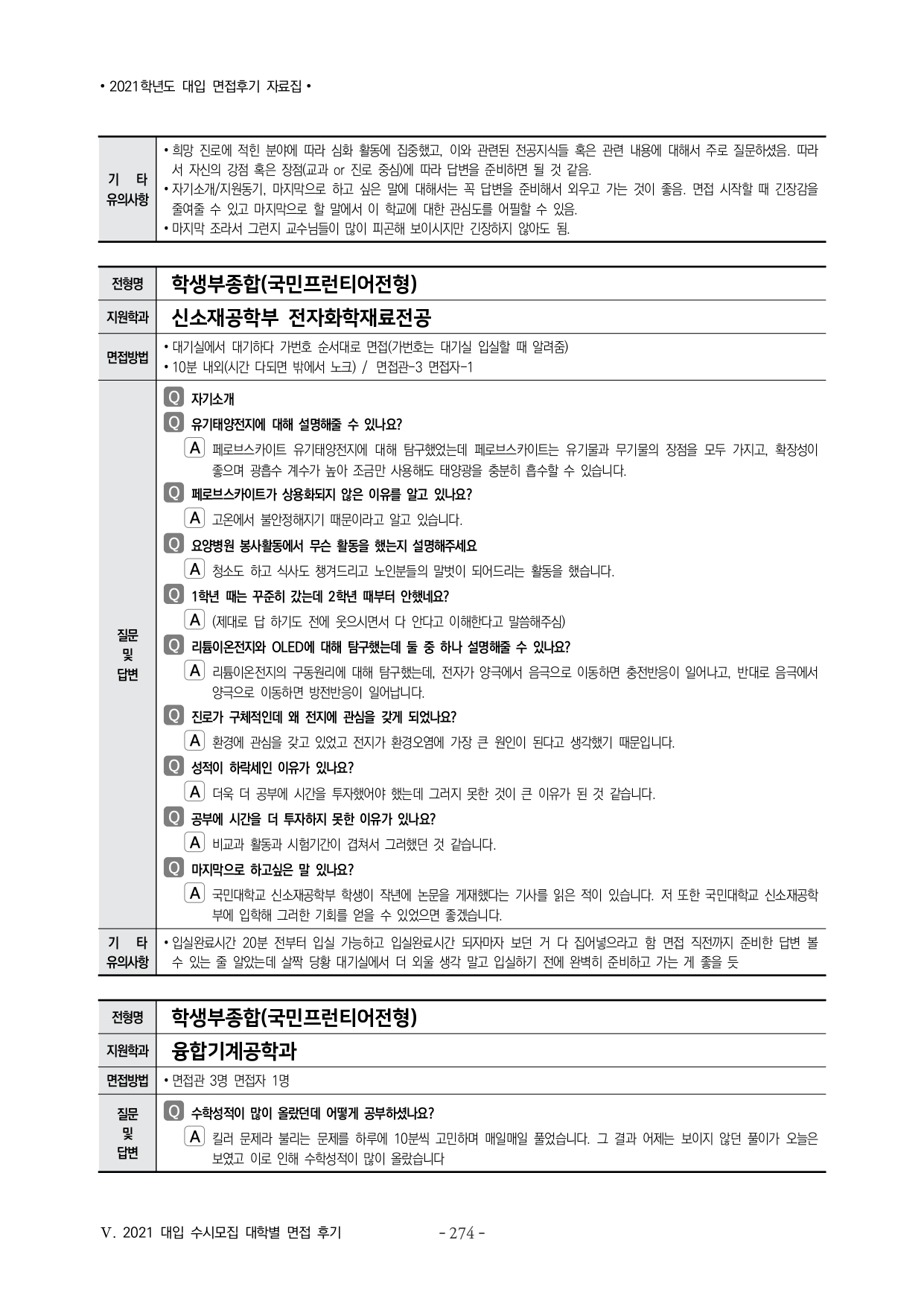 • 2021학년도 대입 면접후기 자료집 •

| 기 타 유의사항 | • 희망 진로에 적힌 분야에 따라 심화 활동에 집중했고, 이와 관련된 전공지식들 혹은 관련 내용에 대해서 주로 질문하셨음. 따라서 자신의 강점 혹은 장점(교과 or 진로 중심)에 따라 답변을 준비하면 될 것 같음. • 자기소개/지원동기, 마지막으로 하고 싶은 말에 대해서는 꼭 답변을 준비해서 외우고 가는 것이 좋음. 면접 시작할 때 긴장감을 줄여줄 수 있고 마지막으로 할 말에서 이 학교에 대한 관심도를 어필할 수 있음. • 마지막 조라서 그런지 교수님들이 많이 피곤해 보이시지만 긴장하지 않아도 됨. |
|---|---|

| 전형명 | 학생부종합(국민프런티어전형) |
|---|---|
| 지원학과 | 신소재공학부 전자화학재료전공 |
| 면접방법 | • 대기실에서 대기하다 가번호 순서대로 면접(가번호는 대기실 입실할 때 알려줌) • 10분 내외(시간 다되면 밖에서 노크) / 면접관-3 면접자-1 |
| 질문 및 답변 | Q 자기소개 Q 유기태양전지에 대해 설명해줄 수 있나요? A 페로브스카이트 유기태양전지에 대해 탐구했었는데 페로브스카이트는 유기물과 무기물의 장점을 모두 가지고, 확장성이 좋으며 광흡수 계수가 높아 조금만 사용해도 태양광을 충분히 흡수할 수 있습니다. Q 페로브스카이트가 상용화되지 않은 이유를 알고 있나요? A 고온에서 불안정해지기 때문이라고 알고 있습니다. Q 요양병원 봉사활동에서 무슨 활동을 했는지 설명해주세요 A 청소도 하고 식사도 챙겨드리고 노인분들의 말벗이 되어드리는 활동을 했습니다. Q 1학년 때는 꾸준히 갔는데 2학년 때부터 안했네요? A (제대로 답 하기도 전에 웃으시면서 다 안다고 이해한다고 말씀해주심) Q 리튬이온전지와 OLED에 대해 탐구했는데 둘 중 하나 설명해줄 수 있나요? A 리튬이온전지의 구동원리에 대해 탐구했는데, 전자가 양극에서 음극으로 이동하면 충전반응이 일어나고, 반대로 음극에서 양극으로 이동하면 방전반응이 일어납니다. Q 진로가 구체적인데 왜 전지에 관심을 갖게 되었나요? A 환경에 관심을 갖고 있었고 전지가 환경오염에 가장 큰 원인이 된다고 생각했기 때문입니다. Q 성적이 하락세인 이유가 있나요? A 더욱 더 공부에 시간을 투자했어야 했는데 그러지 못한 것이 큰 이유가 된 것 같습니다. Q 공부에 시간을 더 투자하지 못한 이유가 있나요? A 비교과 활동과 시험기간이 겹쳐서 그러했던 것 같습니다. Q 마지막으로 하고싶은 말 있나요? A 국민대학교 신소재공학부 학생이 작년에 논문을 게재했다는 기사를 읽은 적이 있습니다. 저 또한 국민대학교 신소재공학부에 입학해 그러한 기회를 얻을 수 있었으면 좋겠습니다. |
| 기 타 유의사항 | • 입실완료시간 20분 전부터 입실 가능하고 입실완료시간 되자마자 보던 거 다 집어넣으라고 함 면접 직전까지 준비한 답변 볼 수 있는 줄 알았는데 살짝 당황 대기실에서 더 외울 생각 말고 입실하기 전에 완벽히 준비하고 가는 게 좋을 듯 |

| 전형명 | 학생부종합(국민프런티어전형) |
|---|---|
| 지원학과 | 융합기계공학과 |
| 면접방법 | • 면접관 3명 면접자 1명 |
| 질문 및 답변 | Q 수학성적이 많이 올랐던데 어떻게 공부하셨나요? A 킬러 문제라 불리는 문제를 하루에 10분씩 고민하며 매일매일 풀었습니다. 그 결과 어제는 보이지 않던 풀이가 오늘은 보였고 이로 인해 수학성적이 많이 올랐습니다 |

V. 2021 대입 수시모집 대학별 면접 후기 - 274 -